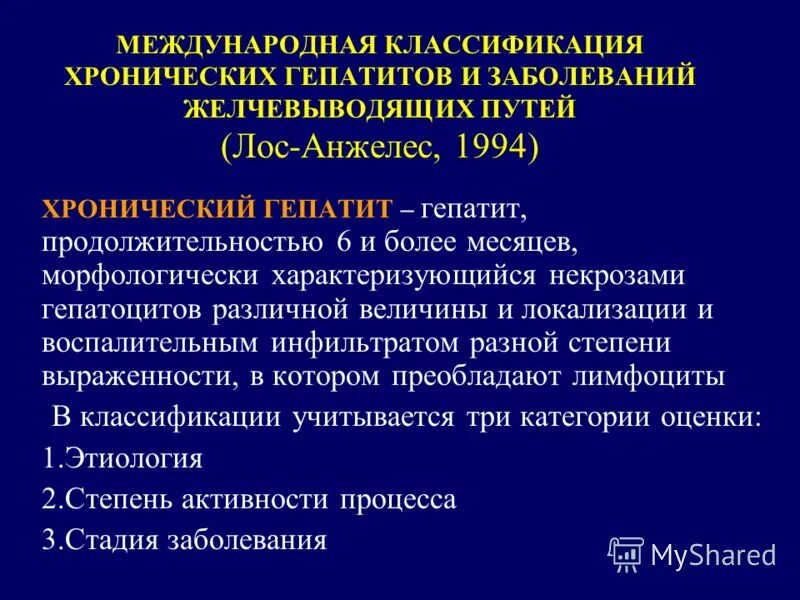 МЕЖДУНАРОДНАЯ КЛАССИФИКАЦИЯ ХРОНИЧЕСКИХ ГЕПАТИТОВ И ЗАБОЛЕВАНИЙ ЖЕЛЧЕВЫВОДЯЩИХ ПУТЕЙ
(Лос-Анжелес, 1994)

ХРОНИЧЕСКИЙ ГЕПАТИТ – гепатит, продолжительностью 6 и более месяцев, морфологически характеризующийся некрозами гепатоцитов различной величины и локализации и воспалительным инфильтратом разной степени выраженности, в котором преобладают лимфоциты

В классификации учитывается три категории оценки:

1.Этиология

2.Степень активности процесса

3.Стадия заболевания

MyShared